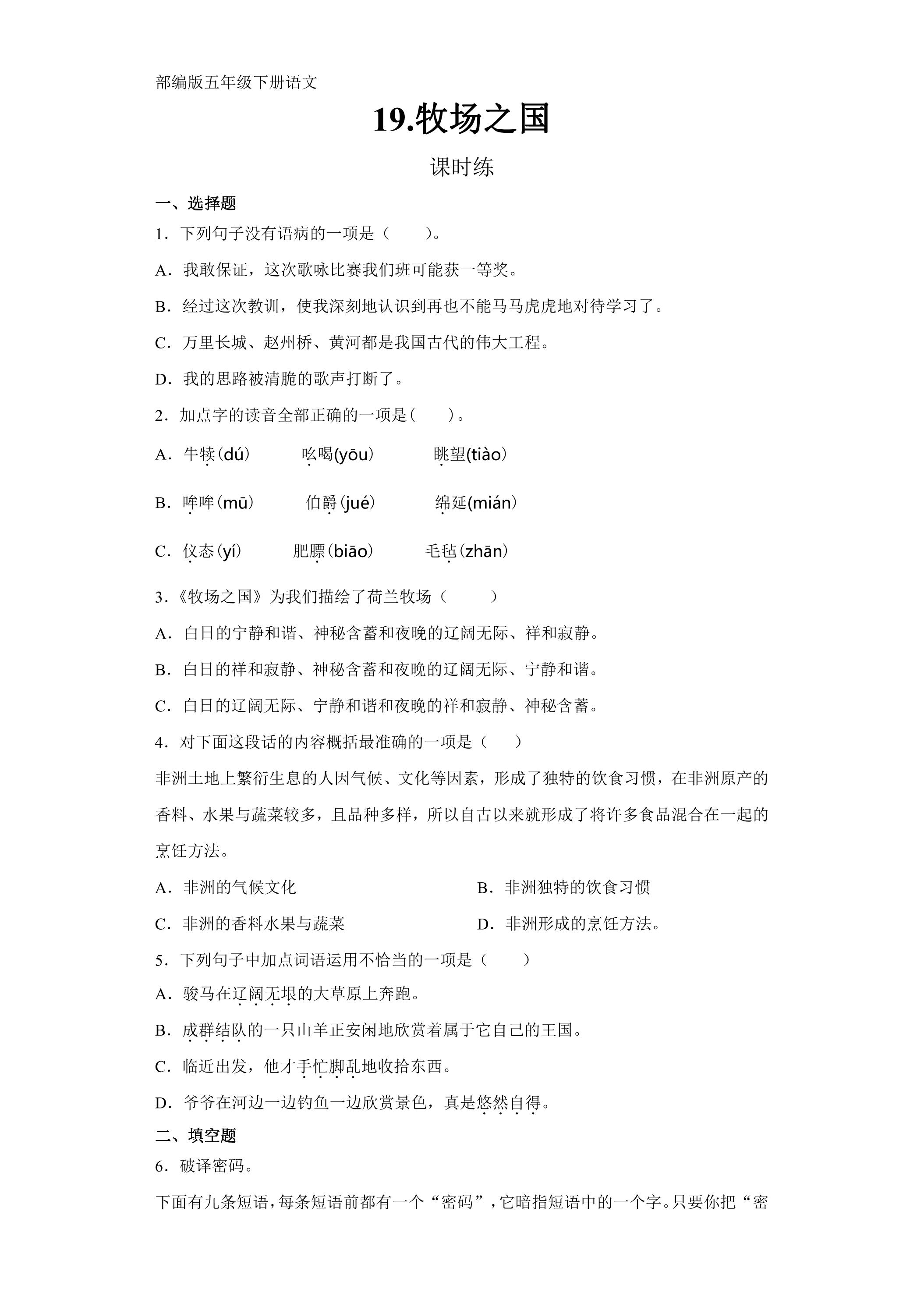 部编版五年级下册语文

19.牧场之国

课时练

一、选择题

1．下列句子没有语病的一项是（　　）。

A．我敢保证，这次歌咏比赛我们班可能获一等奖。

B．经过这次教训，使我深刻地认识到再也不能马马虎虎地对待学习了。

C．万里长城、赵州桥、黄河都是我国古代的伟大工程。

D．我的思路被清脆的歌声打断了。

2．加点字的读音全部正确的一项是(　　)。

A．牛犊(dú)　吆喝(yōu)　眺望(tiào)

B．哞哞(mū)　伯爵(jué)　绵延(mián)

C．仪态(yí)　肥膘(biāo)　毛毡(zhān)

3.《牧场之国》为我们描绘了荷兰牧场（　　）

A．白日的宁静和谐、神秘含蓄和夜晚的辽阔无际、祥和寂静。

B．白日的祥和寂静、神秘含蓄和夜晚的辽阔无际、宁静和谐。

C．白日的辽阔无际、宁静和谐和夜晚的祥和寂静、神秘含蓄。

4．对下面这段话的内容概括最准确的一项是（　　）

非洲土地上繁衍生息的人因气候、文化等因素，形成了独特的饮食习惯，在非洲原产的香料、水果与蔬菜较多，且品种多样，所以自古以来就形成了将许多食品混合在一起的烹饪方法。

A．非洲的气候文化　B．非洲独特的饮食习惯

C．非洲的香料水果与蔬菜　D．非洲形成的烹饪方法。

5．下列句子中加点词语运用不恰当的一项是（　　）

A．骏马在辽阔无垠的大草原上奔跑。

B．成群结队的一只山羊正安闲地欣赏着属于它自己的王国。

C．临近出发，他才手忙脚乱地收拾东西。

D．爷爷在河边一边钓鱼一边欣赏景色，真是悠然自得。

二、填空题

6．破译密码。

下面有九条短语，每条短语前都有一个“密码”，它暗指短语中的一个字。只要你把“密